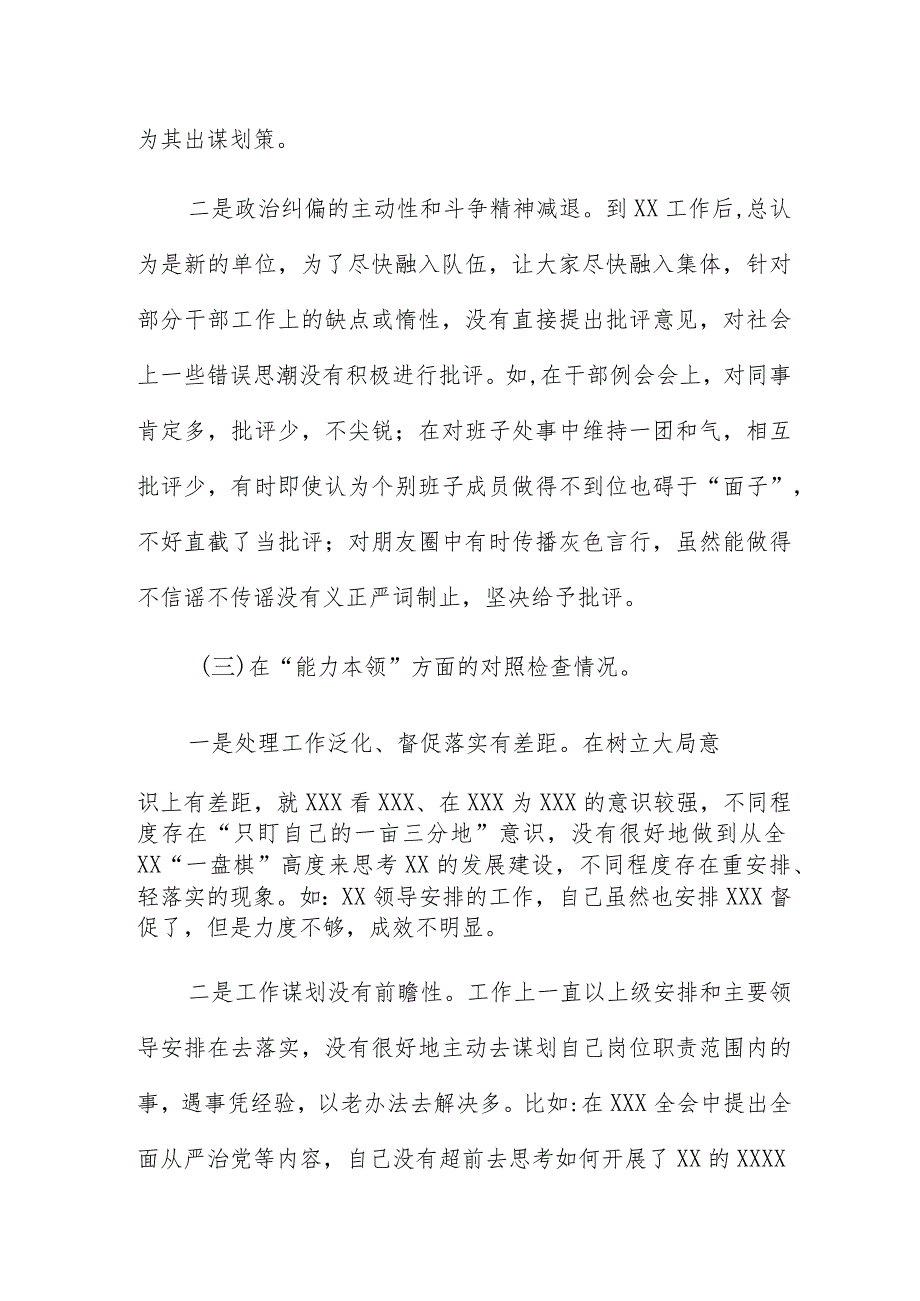 为其出谋划策。

二是政治纠偏的主动性和斗争精神减退。到XX工作后,总认为是新的单位，为了尽快融入队伍，让大家尽快融入集体，针对部分干部工作上的缺点或惰性，没有直接提出批评意见，对社会上一些错误思潮没有积极进行批评。如,在干部例会会上，对同事肯定多，批评少，不尖锐；在对班子处事中维持一团和气，相互批评少，有时即使认为个别班子成员做得不到位也碍于“面子”，不好直截了当批评；对朋友圈中有时传播灰色言行，虽然能做得不信谣不传谣没有义正严词制止，坚决给予批评。

(三)在“能力本领”方面的对照检查情况。

一是处理工作泛化、督促落实有差距。在树立大局意识上有差距，就XXX看XXX、在XXX为XXX的意识较强，不同程度存在“只盯自己的一亩三分地”意识，没有很好地做到从全XX“一盘棋”高度来思考XX的发展建设，不同程度存在重安排、轻落实的现象。如：XX领导安排的工作，自己虽然也安排XXX督促了，但是力度不够，成效不明显。

二是工作谋划没有前瞻性。工作上一直以上级安排和主要领导安排在去落实，没有很好地主动去谋划自己岗位职责范围内的事，遇事凭经验，以老办法去解决多。比如:在XXX全会中提出全面从严治党等内容，自己没有超前去思考如何开展了XX的XXXX